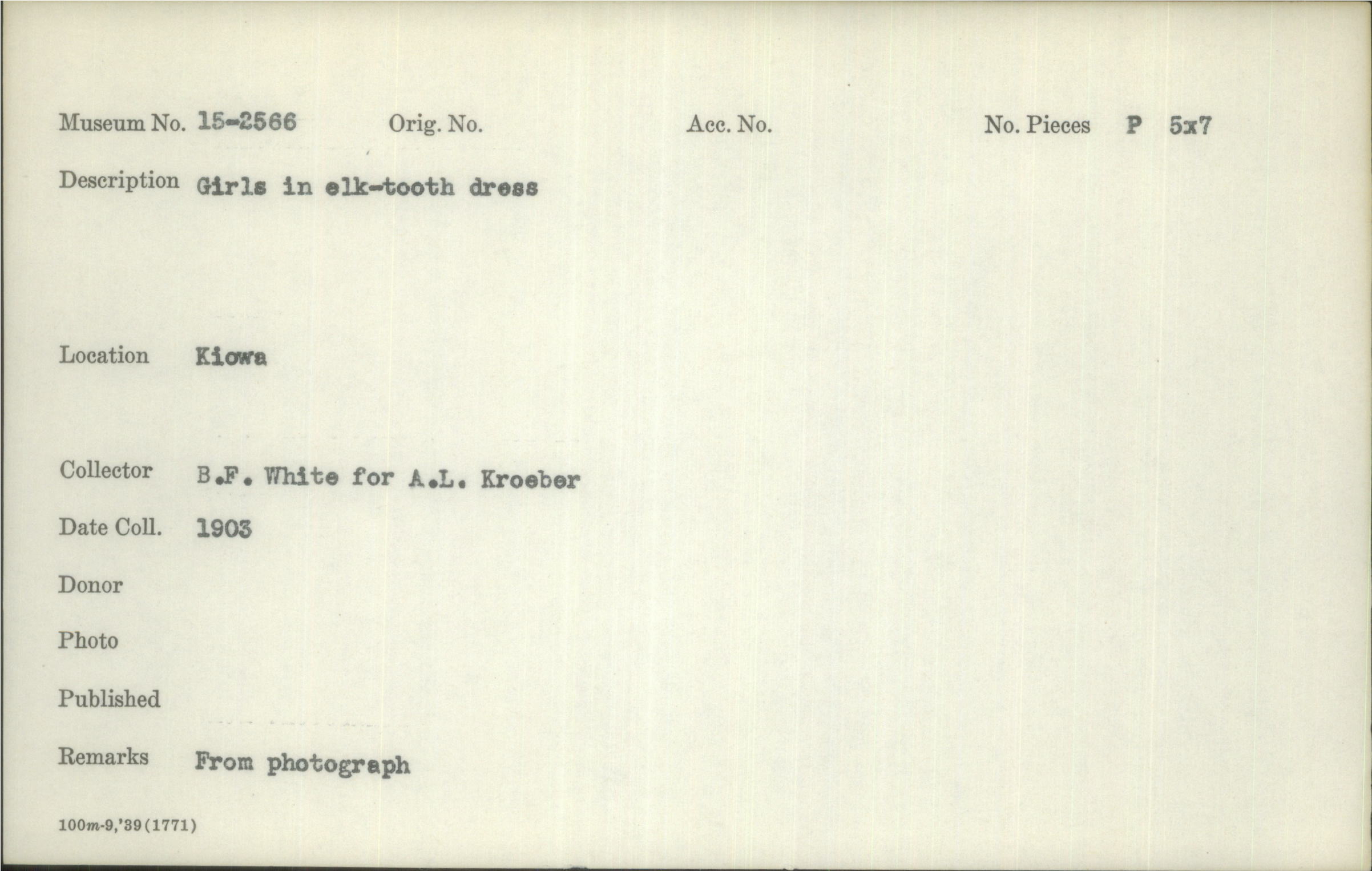 Museum No. 15-2566 Orig. No. Acc. No. No. Pieces P 5x7

Description Girls in elk-tooth dress

Location Kiowa

Collector B.F. White for A.L. Kroeber

Date Coll. 1903

Donor

Photo

Published

Remarks From photograph

100m-9,'39(1771)